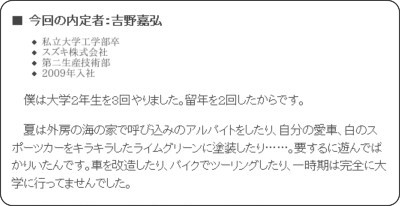 ■ 今回の内定者：吉野嘉弘

◆ 私立大学工学部卒
◆ スズキ株式会社
◆ 第二生産技術部
◆ 2009年入社

僕は大学2年生を3回やりました。留年を2回したからです。

夏は外房の海の家で呼び込みのアルバイトをしたり、自分の愛車、白のスポーツカーをキラキラしたライムグリーンに塗装したり……。要するに遊んでばかりいたんです。車を改造したり、バイクでツーリングしたり、一時期は完全に大学に行ってませんでした。